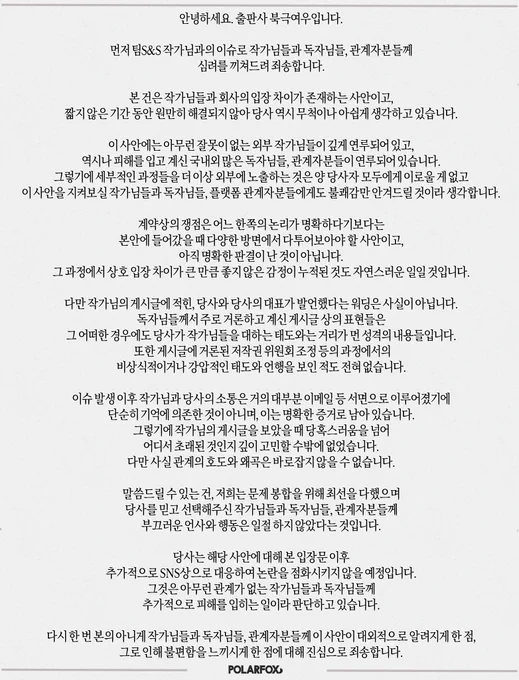 안녕하세요. 출판사 북극여우입니다.

먼저 팀S&S 작가님과의 이슈로 작가님들과 독자님들, 관계자분들께 심려를 끼쳐드려 죄송합니다.

본 건은 작가님들과 회사의 입장 차이가 존재하는 사안이고, 짧지 않은 기간 동안 원만히 해결되지 않아 당사 역시 무척이나 아쉽게 생각하고 있습니다.

이 사안에는 아무런 잘못이 없는 외부 작가님들이 깊게 연루되어 있고, 역시나 피해를 입고 계신 국내외 많은 독자님들, 관계자분들이 연루되어 있습니다. 그렇기에 세부적인 과정들을 더 이상 외부에 노출하는 것은 양 당사자 모두에게 이로울 게 없고 이 사안을 지켜보실 작가님들과 독자님들, 플랫폼 관계자분들에게도 불쾌감만 안겨드릴 것이라 생각합니다.

계약상의 쟁점은 어느 한쪽의 논리가 명확하다기보다는 본안에 들어갔을 때 다양한 방면에서 다투어보아야 할 사안이고, 아직 명확한 판결이 난 것이 아닙니다. 그 과정에서 상호 입장 차이가 큰 만큼 좋지 않은 감정이 누적된 것도 자연스러운 일일 것입니다.

다만 작가님의 게시글에 적힌, 당사와 당사의 대표가 발언했다는 워딩은 사실이 아닙니다. 독자님들께서 주로 거론하고 계신 게시글 상의 표현들은 그 어떠한 경우에도 당사가 작가님들을 대하는 태도와는 거리가 먼 성격의 내용들입니다. 또한 게시글에 거론된 저작권 위원회 조정 등의 과정에서의 비상식적이거나 강압적인 태도와 언행을 보인 적도 전혀 없습니다.

이슈 발생 이후 작가님과 당사의 소통은 거의 대부분 이메일 등 서면으로 이루어졌기에 단순히 기억에 의존한 것이 아니며, 이는 명확한 증거로 남아 있습니다. 그렇기에 작가님의 게시글을 보았을 때 당혹스러움을 넘어 어디서 초래된 것인지 깊이 고민할 수밖에 없었습니다. 다만 사실 관계의 호도와 왜곡은 바로잡지 않을 수 없습니다.

말씀드릴 수 있는 건, 저희는 문제 봉합을 위해 최선을 다했으며 당사를 믿고 선택해주신 작가님들과 독자님들, 관계자분들께 부끄러운 언사와 행동은 일절 하지 않았다는 것입니다.

당사는 해당 사안에 대해 본 입장문 이후 추가적으로 SNS상으로 대응하여 논란을 점화시키지 않을 예정입니다. 그것은 아무런 관계가 없는 작가님들과 독자님들께 추가적으로 피해를 입히는 일이라 판단하고 있습니다.

다시 한 번 본의 아니게 작가님들과 독자님들, 관계자분들께 이 사안이 대외적으로 알려지게 한 점, 그로 인해 불편함을 느끼시게 한 점에 대해 진심으로 죄송합니다.

POLARFOX